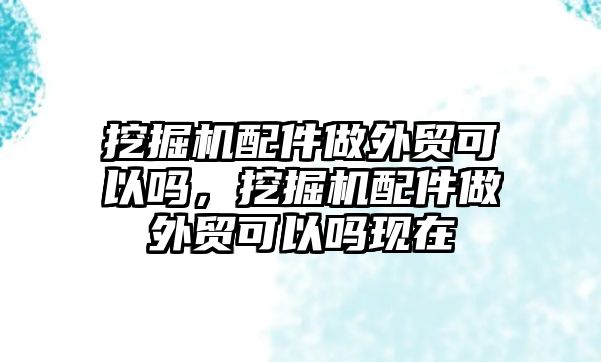 挖掘机配件做外贸可以吗，挖掘机配件做外贸可以吗现在